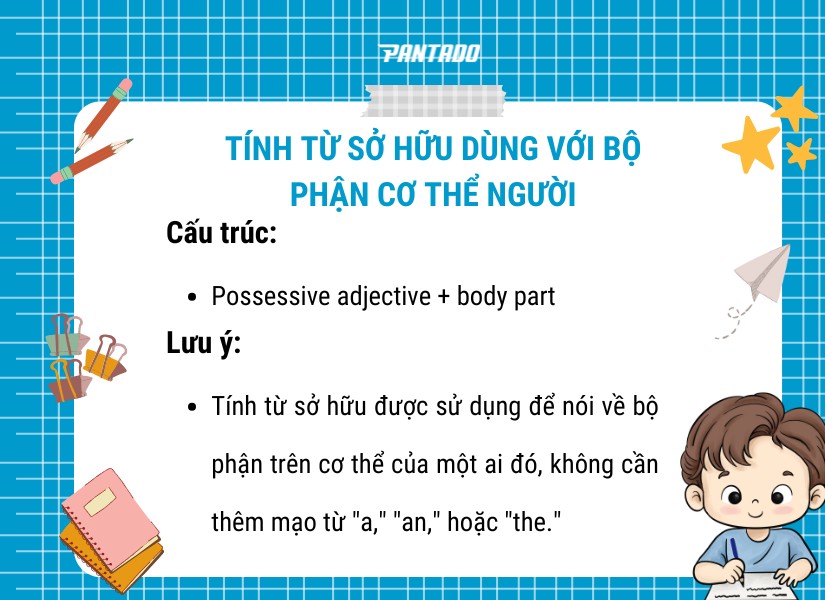 PANTADO

TÍNH TỪ SỞ HỮU DÙNG VỚI BỘ PHẬN CƠ THỂ NGƯỜI

Cấu trúc:

• Possessive adjective + body part

Lưu ý:

• Tính từ sở hữu được sử dụng để nói về bộ phận trên cơ thể của một ai đó, không cần thêm mạo từ "a," "an," hoặc "the."